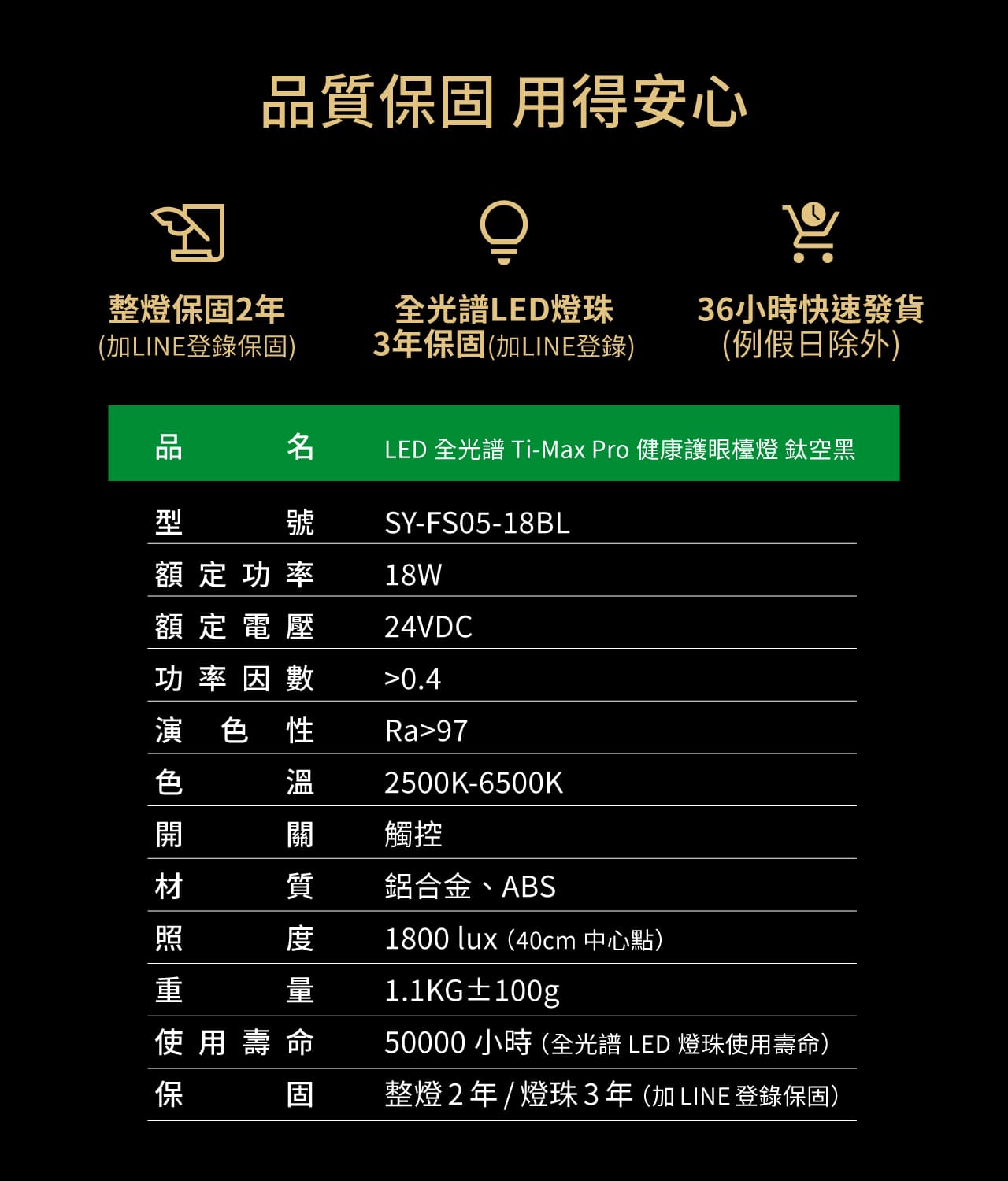 品質保固 用得安心

整燈保固2年
(加LINE登錄保固)

全光譜LED燈珠
3年保固(加LINE登錄)

36小時快速發貨
(例假日除外)

| 品名 | LED 全光譜 Ti-Max Pro 健康護眼檯燈 鈦空黑 |
|---|---|
| 型號 | SY-FS05-18BL |
| 額定功率 | 18W |
| 額定電壓 | 24VDC |
| 功率因數 | >0.4 |
| 演色性 | Ra>97 |
| 色溫 | 2500K-6500K |
| 開關 | 觸控 |
| 材質 | 鋁合金、ABS |
| 照度 | 1800 lux (40cm 中心點) |
| 重量 | 1.1KG±100g |
| 使用壽命 | 50000 小時 (全光譜 LED 燈珠使用壽命) |
| 保固 | 整燈 2 年 / 燈珠 3 年 (加 LINE 登錄保固) |